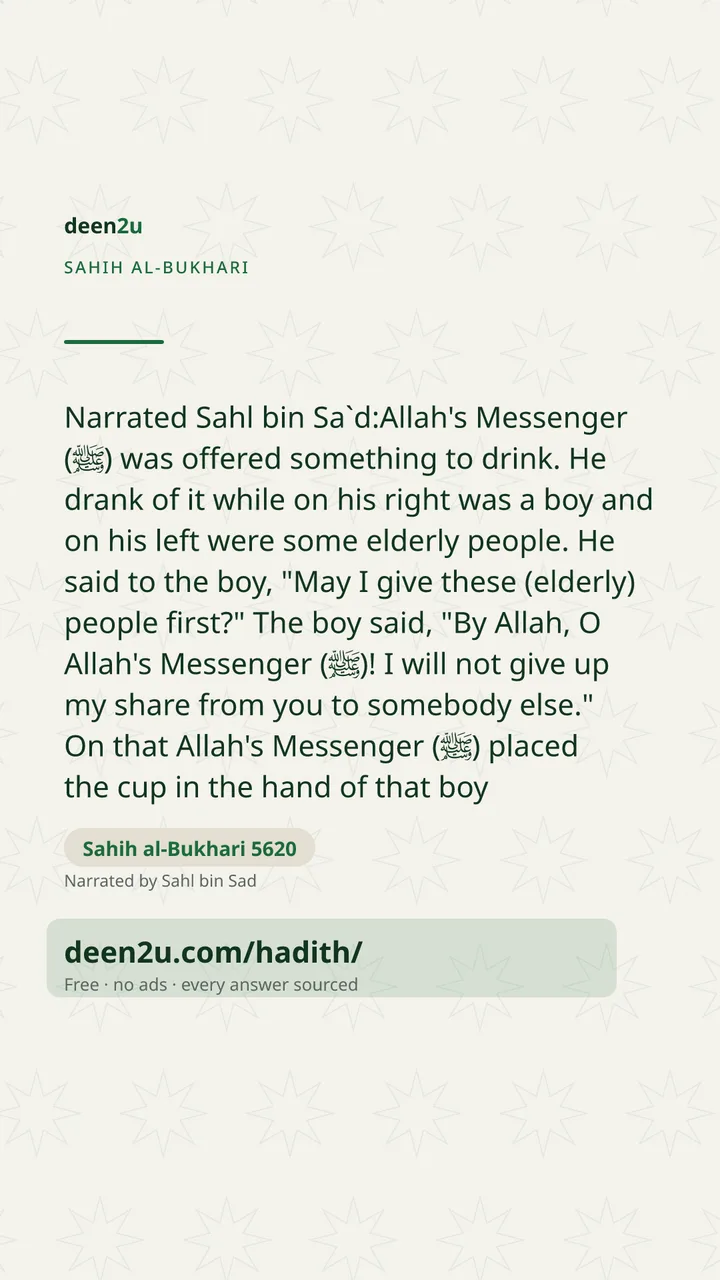 deen2u

SAHIH AL-BUKHARI

Narrated Sahl bin Sa`d:Allah's Messenger (ﷺ) was offered something to drink. He drank of it while on his right was a boy and on his left were some elderly people. He said to the boy, "May I give these (elderly) people first?" The boy said, "By Allah, O Allah's Messenger (ﷺ)! I will not give up my share from you to somebody else." On that Allah's Messenger (ﷺ) placed the cup in the hand of that boy

Sahih al-Bukhari 5620

Narrated by Sahl bin Sad

deen2u.com/hadith/

Free · no ads · every answer sourced